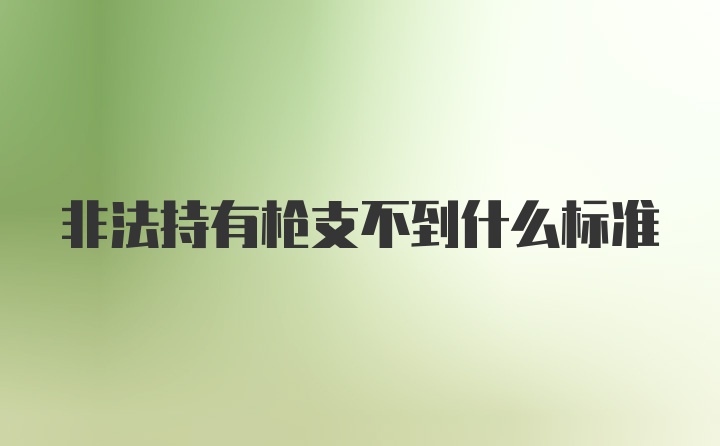 非法持有枪支不到什么标准